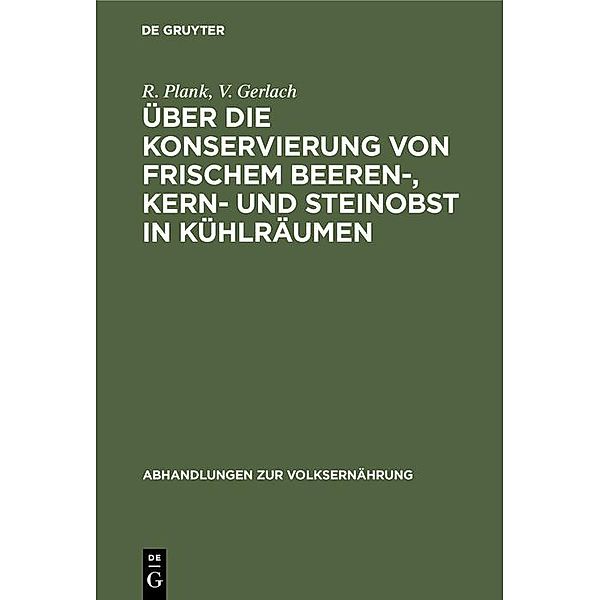 DE GRUYTER

R. Plank, V. Gerlach

ÜBER DIE KONSERVIERUNG VON FRISCHEM BEEREN-, KERN- UND STEINOBST IN KÜHLRÄUMEN

ABHANDLUNGEN ZUR VOLKSERNÄHRUNG

DE G